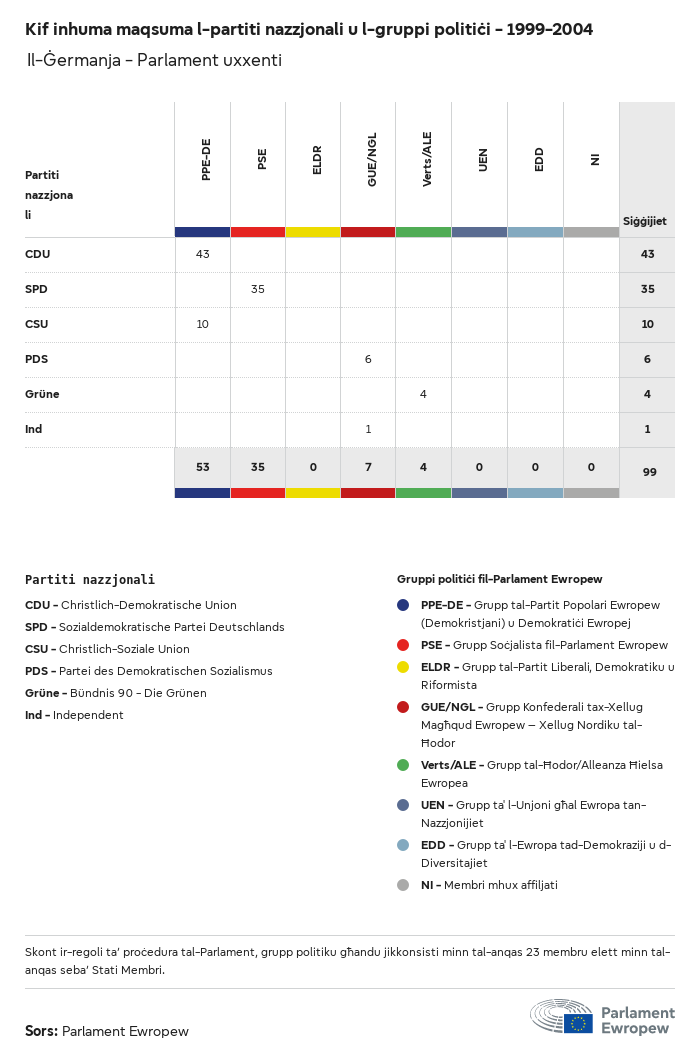 Kif inhuma maqsuma l-partiti nazzjonali u l-gruppi politiċi - 1999-2004
Il-Ġermanja - Parlament uxxenti

| Partiti nazzjonali | PPE-DE | PSE | ELDR | GUE/NGL | Verts/ALE | UEN | EDD | NI | Siġġijiet |
|---|---|---|---|---|---|---|---|---|---|
| CDU | 43 | | | | | | | | 43 |
| SPD | | 35 | | | | | | | 35 |
| CSU | 10 | | | | | | | | 10 |
| PDS | | | | 6 | | | | | 6 |
| Grüne | | | | | 4 | | | | 4 |
| Ind | | | | 1 | | | | | 1 |
| | 53 | 35 | 0 | 7 | 4 | 0 | 0 | 0 | 99 |

Partiti nazzjonali
CDU - Christlich-Demokratische Union
SPD - Sozialdemokratische Partei Deutschlands
CSU - Christlich-Soziale Union
PDS - Partei des Demokratischen Sozialismus
Grüne - Bündnis 90 - Die Grünen
Ind - Independent

Gruppi politiċi fil-Parlament Ewropew
PPE-DE - Grupp tal-Partit Popolari Ewropew (Demokristjani) u Demokratiċi Ewropej
PSE - Grupp Soċjalista fil-Parlament Ewropew
ELDR - Grupp tal-Partit Liberali, Demokratiku u Riformista
GUE/NGL - Grupp Konfederali tax-Xellug Magħqud Ewropew – Xellug Nordiku tal-Ħodor
Verts/ALE - Grupp tal-Ħodor/Alleanza Ħielsa Ewropea
UEN - Grupp ta' l-Unjoni għal Ewropa tan-Nazzjonijiet
EDD - Grupp ta' l-Ewropa tad-Demokraziji u d-Diversitajiet
NI - Membri mhux affiljati

Skont ir-regoli ta' proċedura tal-Parlament, grupp politiku għandu jikkonsisti minn tal-anqas 23 membru elett minn tal-anqas seba' Stati Membri.

Sors: Parlament Ewropew

Parlament Ewropew